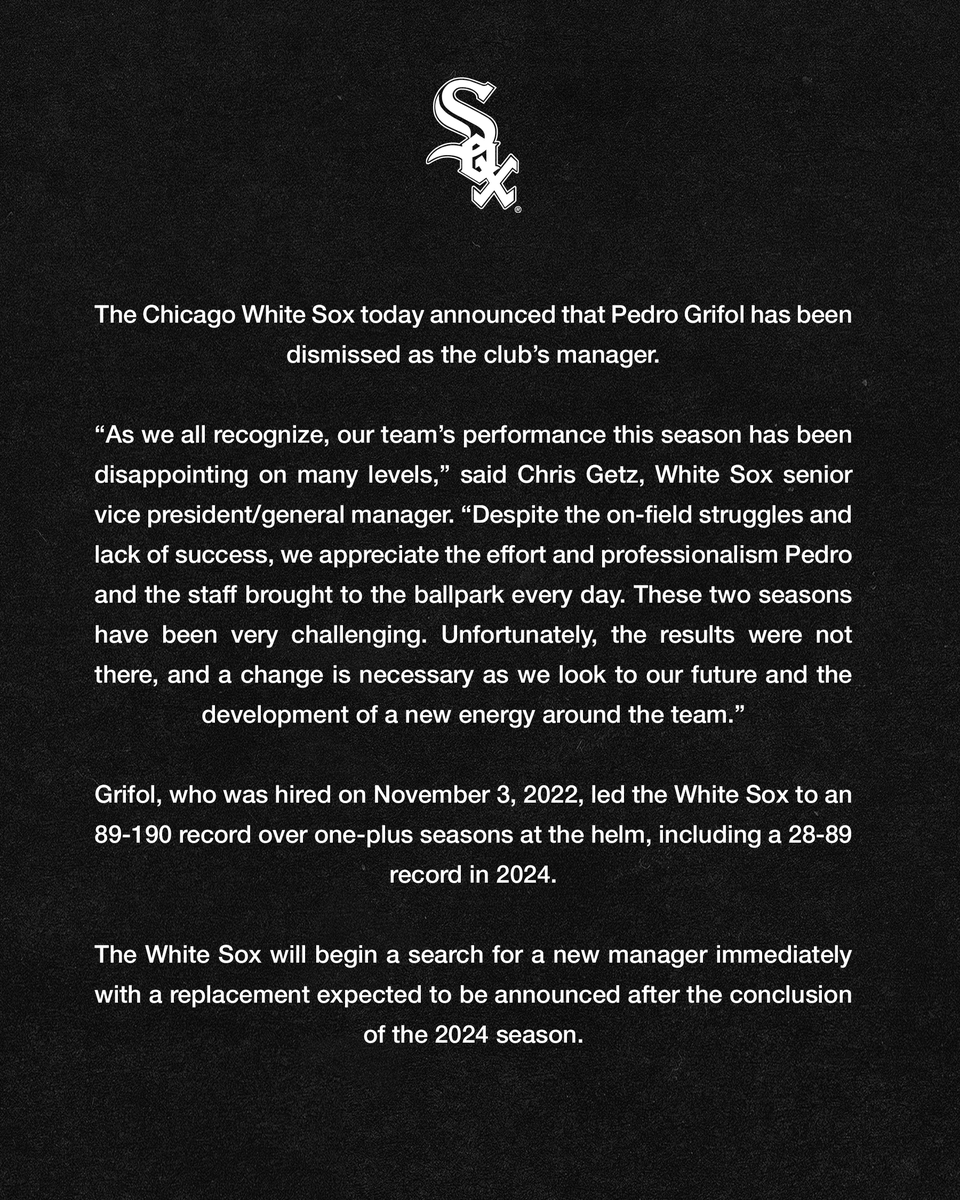 Sox

The Chicago White Sox today announced that Pedro Grifol has been dismissed as the club's manager.

"As we all recognize, our team's performance this season has been disappointing on many levels," said Chris Getz, White Sox senior vice president/general manager. "Despite the on-field struggles and lack of success, we appreciate the effort and professionalism Pedro and the staff brought to the ballpark every day. These two seasons have been very challenging. Unfortunately, the results were not there, and a change is necessary as we look to our future and the development of a new energy around the team."

Grifol, who was hired on November 3, 2022, led the White Sox to an 89-190 record over one-plus seasons at the helm, including a 28-89 record in 2024.

The White Sox will begin a search for a new manager immediately with a replacement expected to be announced after the conclusion of the 2024 season.